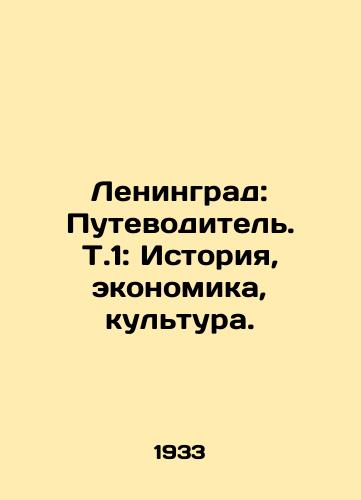 Ленинград: Путеводитель. Т.1: История, экономика, культура.

1933